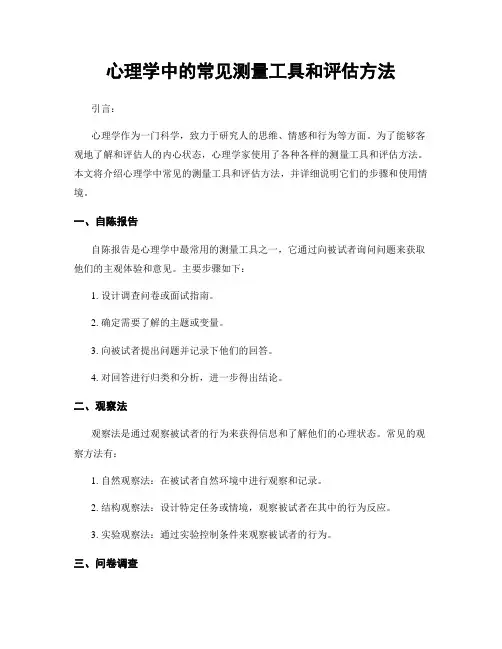 心理学中的常见测量工具和评估方法

引言：

心理学作为一门科学，致力于研究人的思维、情感和行为等方面。为了能够客观地了解和评估人的内心状态，心理学家使用了各种各样的测量工具和评估方法。本文将介绍心理学中常见的测量工具和评估方法，并详细说明它们的步骤和使用情境。

一、自陈报告

自陈报告是心理学中最常用的测量工具之一，它通过向被试者询问问题来获取他们的主观体验和意见。主要步骤如下：

1. 设计调查问卷或面试指南。

2. 确定需要了解的主题或变量。

3. 向被试者提出问题并记录下他们的回答。

4. 对回答进行归类和分析，进一步得出结论。

二、观察法

观察法是通过观察被试者的行为来获得信息和了解他们的心理状态。常见的观察方法有：

1. 自然观察法：在被试者自然环境中进行观察和记录。

2. 结构观察法：设计特定任务或情境，观察被试者在其中的行为反应。

3. 实验观察法：通过实验控制条件来观察被试者的行为。

三、问卷调查